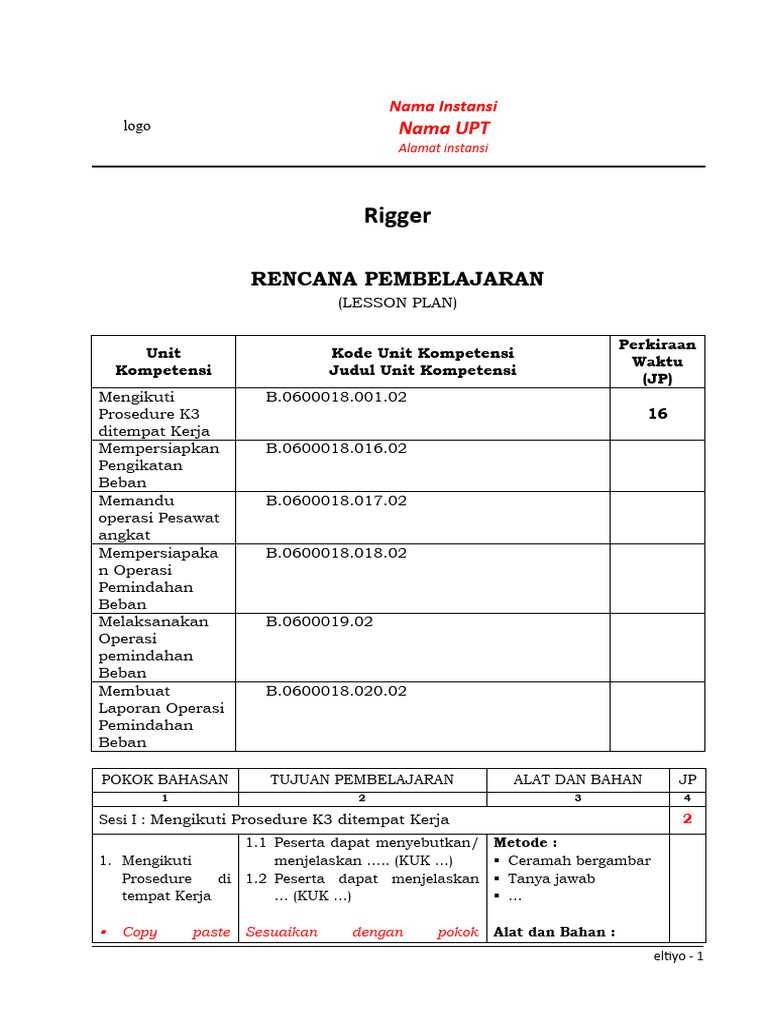 logo

Nama Instansi
Nama UPT
Alamat instansi

Rigger

RENCANA PEMBELAJARAN
(LESSON PLAN)

| Unit Kompetensi | Kode Unit Kompetensi Judul Unit Kompetensi | Perkiraan Waktu (JP) |
|---|---|---|
| Mengikuti Prosedure K3 ditempat Kerja | B.0600018.001.02 | 16 |
| Mempersiapkan Pengikatan Beban | B.0600018.016.02 | |
| Memandu operasi Pesawat angkat | B.0600018.017.02 | |
| Mempersiapakan Operasi Pemindahan Beban | B.0600018.018.02 | |
| Melaksanakan Operasi pemindahan Beban | B.0600019.02 | |
| Membuat Laporan Operasi Pemindahan Beban | B.0600018.020.02 | |

| POKOK BAHASAN | TUJUAN PEMBELAJARAN | ALAT DAN BAHAN | JP |
|---|---|---|---|
| 1 | 2 | 3 | 4 |
| Sesi I : Mengikuti Prosedure K3 ditempat Kerja | | | 2 |
| 1. Mengikuti Prosedure di tempat Kerja ▪ Copy paste | 1.1 Peserta dapat menyebutkan/ menjelaskan ….. (KUK …) 1.2 Peserta dapat menjelaskan … (KUK …) Sesuaikan dengan pokok | Metode : ▪ Ceramah bergambar ▪ Tanya jawab ▪ … Alat dan Bahan : | |

eltiyo - 1